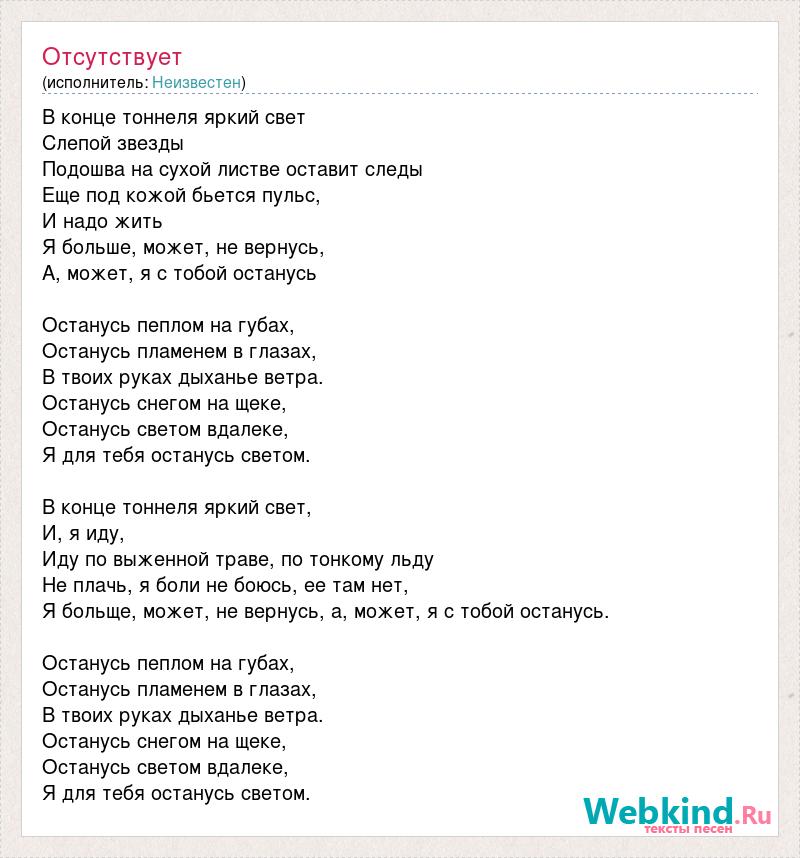 Отсутствует
(исполнитель: Неизвестен)

В конце тоннеля яркий свет
Слепой звезды
Подошва на сухой листве оставит следы
Еще под кожой бьется пульс,
И надо жить
Я больше, может, не вернусь,
А, может, я с тобой останусь

Останусь пеплом на губах,
Останусь пламенем в глазах,
В твоих руках дыханье ветра.
Останусь снегом на щеке,
Останусь светом вдалеке,
Я для тебя останусь светом.

В конце тоннеля яркий свет,
И, я иду,
Иду по выженной траве, по тонкому льду
Не плачь, я боли не боюсь, ее там нет,
Я больще, может, не вернусь, а, может, я с тобой останусь.

Останусь пеплом на губах,
Останусь пламенем в глазах,
В твоих руках дыханье ветра.
Останусь снегом на щеке,
Останусь светом вдалеке,
Я для тебя останусь светом.

Webkind.Ru
тексты песен